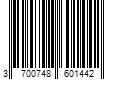 3 700748 601442